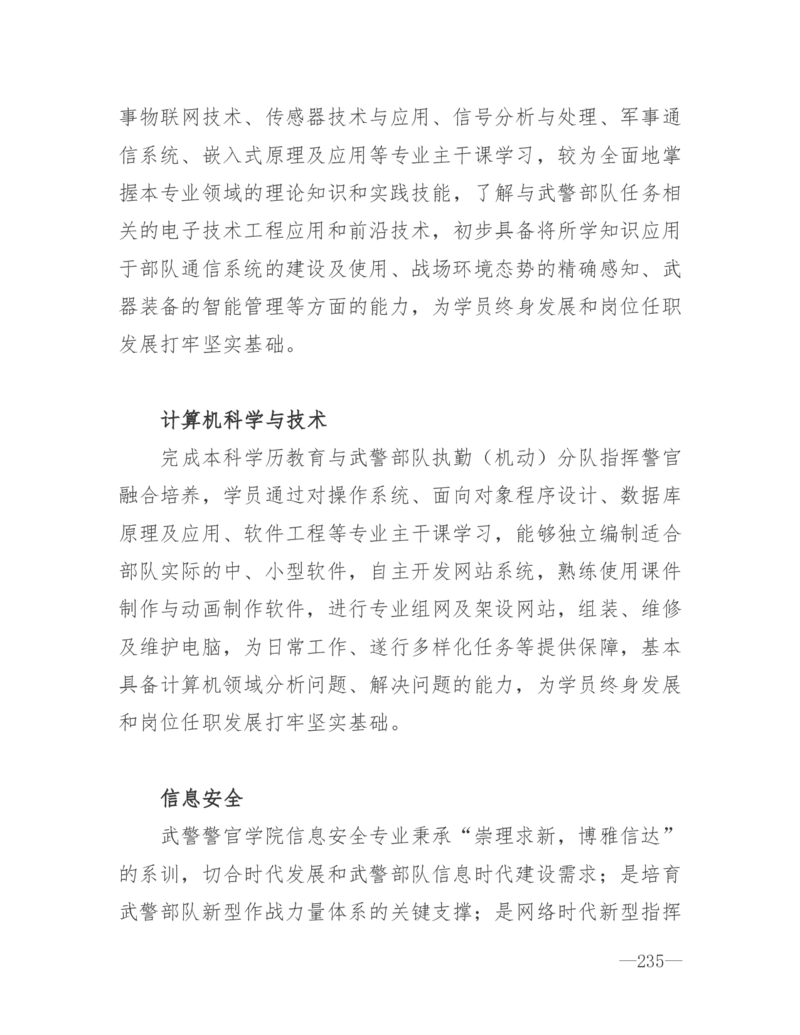 事物联网技术、传感器技术与应用、信号分析与处理、军事通信系统、嵌入式原理及应用等专业主干课学习，较为全面地掌握本专业领域的理论知识和实践技能，了解与武警部队任务相关的电子技术工程应用和前沿技术，初步具备将所学知识应用于部队通信系统的建设及使用、战场环境态势的精确感知、武器装备的智能管理等方面的能力，为学员终身发展和岗位任职发展打牢坚实基础。

计算机科学与技术

完成本科学历教育与武警部队执勤（机动）分队指挥警官融合培养，学员通过对操作系统、面向对象程序设计、数据库原理及应用、软件工程等专业主干课学习，能够独立编制适合部队实际的中、小型软件，自主开发网站系统，熟练使用课件制作与动画制作软件，进行专业组网及架设网站，组装、维修及维护电脑，为日常工作、遂行多样化任务等提供保障，基本具备计算机领域分析问题、解决问题的能力，为学员终身发展和岗位任职发展打牢坚实基础。

信息安全

武警警官学院信息安全专业秉承“崇理求新，博雅信达”的系训，切合时代发展和武警部队信息时代建设需求；是培育武警部队新型作战力量体系的关键支撑；是网络时代新型指挥

—235—